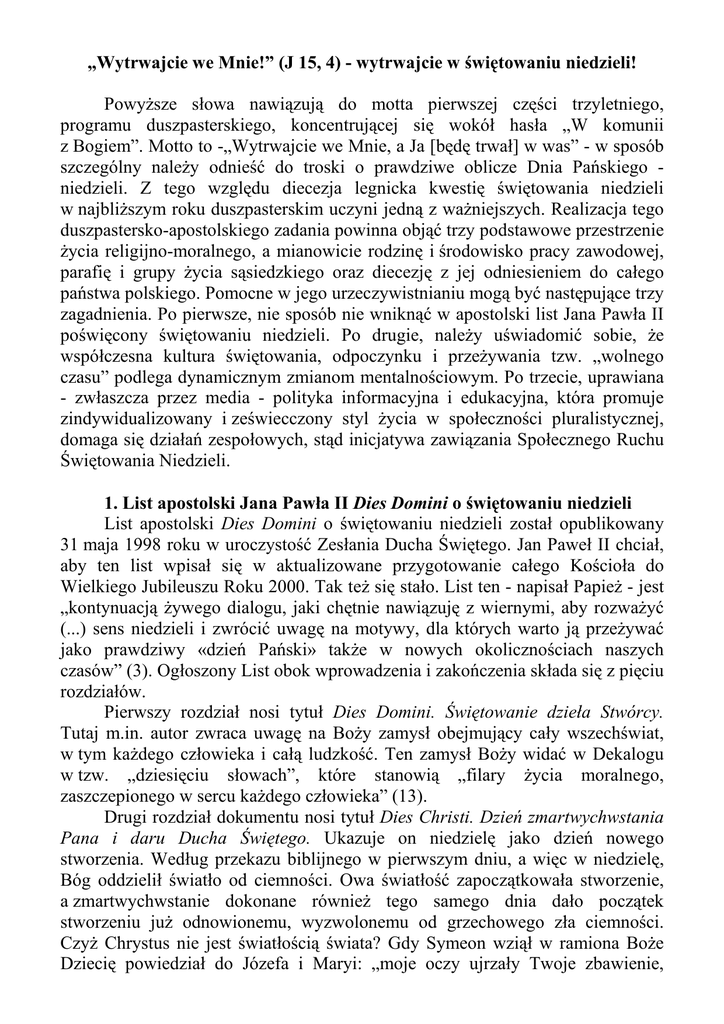 „Wytrwajcie we Mnie!” (J 15, 4) - wytrwajcie w świętowaniu niedzieli!

Powyższe słowa nawiązują do motta pierwszej części trzyletniego, programu duszpasterskiego, koncentrującej się wokół hasła „W komunii z Bogiem”. Motto to -„Wytrwajcie we Mnie, a Ja [będę trwał] w was” - w sposób szczególny należy odnieść do troski o prawdziwe oblicze Dnia Pańskiego - niedzieli. Z tego względu diecezja legnicka kwestię świętowania niedzieli w najbliższym roku duszpasterskim uczyni jedną z ważniejszych. Realizacja tego duszpastersko-apostolskiego zadania powinna objąć trzy podstawowe przestrzenie życia religijno-moralnego, a mianowicie rodzinę i środowisko pracy zawodowej, parafię i grupy życia sąsiedzkiego oraz diecezję z jej odniesieniem do całego państwa polskiego. Pomocne w jego urzeczywistnianiu mogą być następujące trzy zagadnienia. Po pierwsze, nie sposób nie wniknąć w apostolski list Jana Pawła II poświęcony świętowaniu niedzieli. Po drugie, należy uświadomić sobie, że współczesna kultura świętowania, odpoczynku i przeżywania tzw. „wolnego czasu” podlega dynamicznym zmianom mentalnościowym. Po trzecie, uprawiana - zwłaszcza przez media - polityka informacyjna i edukacyjna, która promuje zindywidualizowany i zeświecczony styl życia w społeczności pluralistycznej, domaga się działań zespołowych, stąd inicjatywa zawiązania Społecznego Ruchu Świętowania Niedzieli.

1. List apostolski Jana Pawła II Dies Domini o świętowaniu niedzieli
List apostolski Dies Domini o świętowaniu niedzieli został opublikowany 31 maja 1998 roku w uroczystość Zesłania Ducha Świętego. Jan Paweł II chciał, aby ten list wpisał się w aktualizowane przygotowanie całego Kościoła do Wielkiego Jubileuszu Roku 2000. Tak też się stało. List ten - napisał Papież - jest „kontynuacją żywego dialogu, jaki chętnie nawiązuję z wiernymi, aby rozważyć (...) sens niedzieli i zwrócić uwagę na motywy, dla których warto ją przeżywać jako prawdziwy «dzień Pański» także w nowych okolicznościach naszych czasów” (3). Ogłoszony List obok wprowadzenia i zakończenia składa się z pięciu rozdziałów.
Pierwszy rozdział nosi tytuł Dies Domini. Świętowanie dzieła Stwórcy. Tutaj m.in. autor zwraca uwagę na Boży zamysł obejmujący cały wszechświat, w tym każdego człowieka i całą ludzkość. Ten zamysł Boży widać w Dekalogu w tzw. „dziesięciu słowach”, które stanowią „filary życia moralnego, zaszczepionego w sercu każdego człowieka” (13).
Drugi rozdział dokumentu nosi tytuł Dies Christi. Dzień zmartwychwstania Pana i daru Ducha Świętego. Ukazuje on niedzielę jako dzień nowego stworzenia. Według przekazu biblijnego w pierwszym dniu, a więc w niedzielę, Bóg oddzielił światło od ciemności. Owa światłość zapoczątkowała stworzenie, a zmartwychwstanie dokonane również tego samego dnia dało początek stworzeniu już odnowionemu, wyzwolonemu od grzechowego zła ciemności. Czyż Chrystus nie jest światłością świata? Gdy Symeon wziął w ramiona Boże Dziecię powiedział do Józefa i Maryi: „moje oczy ujrzały Twoje zbawienie,